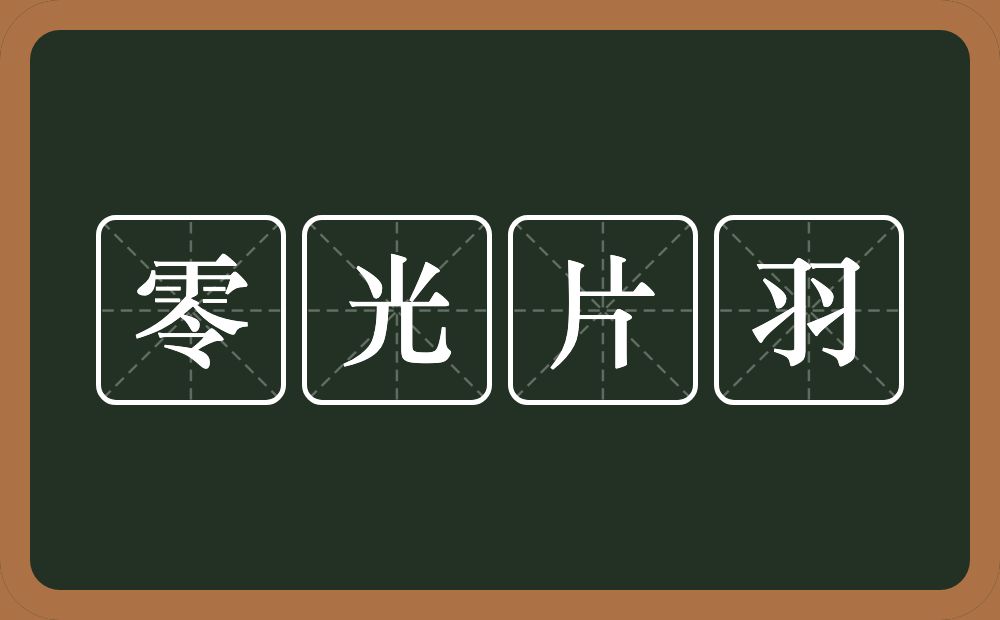 零光片羽